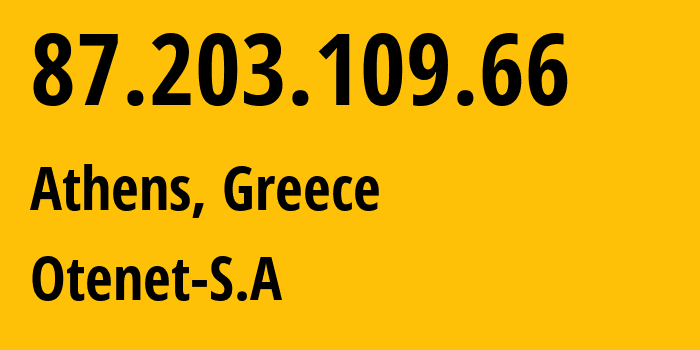 87.203.109.66

Athens, Greece

Otenet-S.A